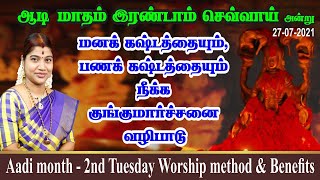 ஆடி மாதம் இரண்டாம் செவ்வாய் அன்று
27-07-2021
மனக் கஷ்டத்தையும்,
பணக் கஷ்டத்தையும்
நீக்க
குங்குமார்ச்சனை
வழிபாடு
Aadi month - 2nd Tuesday Worship method & Benefits